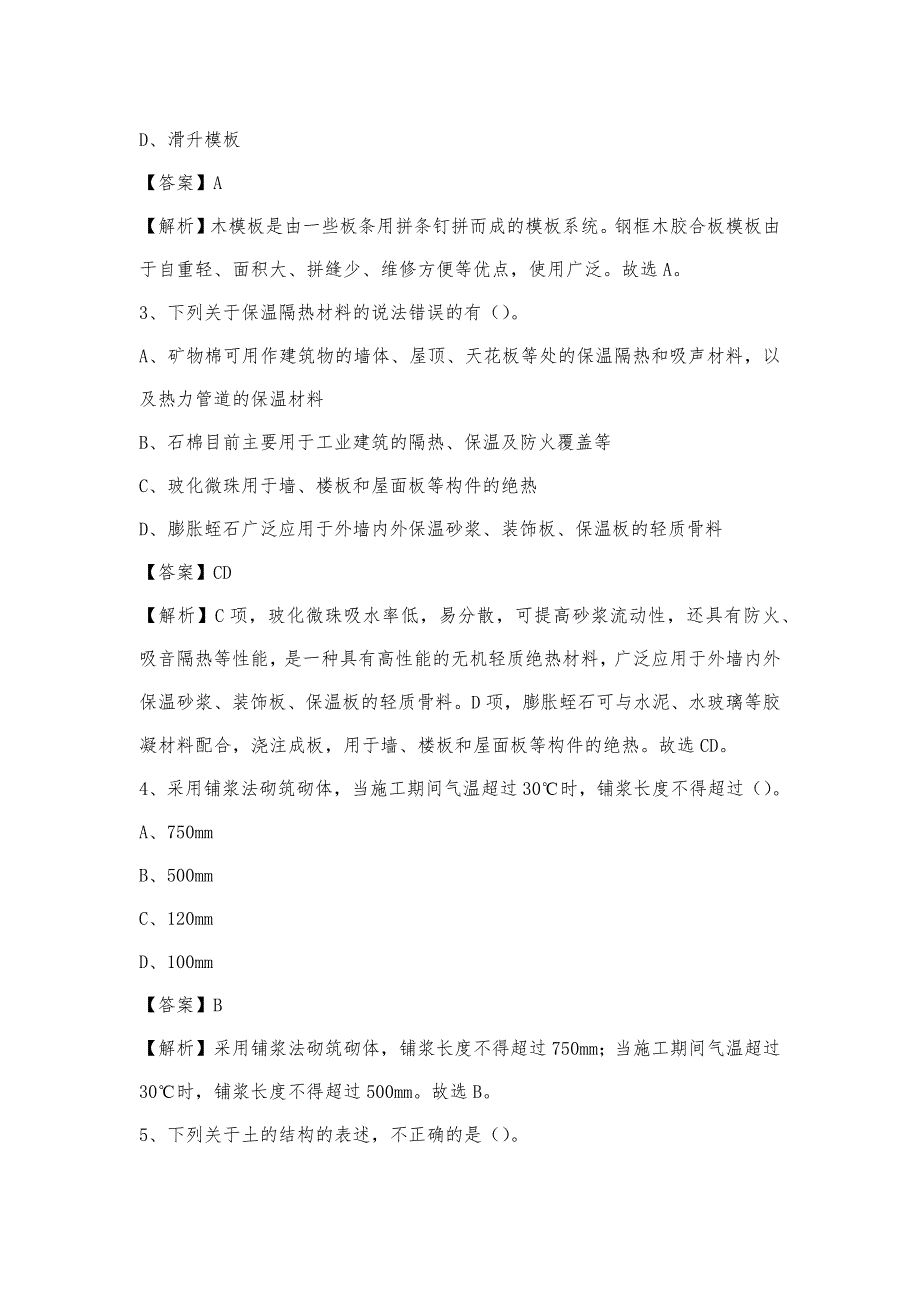 D、滑升模板

【答案】A

【解析】木模板是由一些板条用拼条钉拼而成的模板系统。钢框木胶合板模板由于自重轻、面积大、拼缝少、维修方便等优点，使用广泛。故选A。

3、下列关于保温隔热材料的说法错误的有（）。

A、矿物棉可用作建筑物的墙体、屋顶、天花板等处的保温隔热和吸声材料，以及热力管道的保温材料

B、石棉目前主要用于工业建筑的隔热、保温及防火覆盖等

C、玻化微珠用于墙、楼板和屋面板等构件的绝热

D、膨胀蛭石广泛应用于外墙内外保温砂浆、装饰板、保温板的轻质骨料

【答案】CD

【解析】C项，玻化微珠吸水率低，易分散，可提高砂浆流动性，还具有防火、吸音隔热等性能，是一种具有高性能的无机轻质绝热材料，广泛应用于外墙内外保温砂浆、装饰板、保温板的轻质骨料。D项，膨胀蛭石可与水泥、水玻璃等胶凝材料配合，浇注成板，用于墙、楼板和屋面板等构件的绝热。故选CD。

4、采用铺浆法砌筑砌体，当施工期间气温超过30℃时，铺浆长度不得超过（）。

A、750mm

B、500mm

C、120mm

D、100mm

【答案】B

【解析】采用铺浆法砌筑砌体，铺浆长度不得超过750mm；当施工期间气温超过30℃时，铺浆长度不得超过500mm。故选B。

5、下列关于土的结构的表述，不正确的是（）。